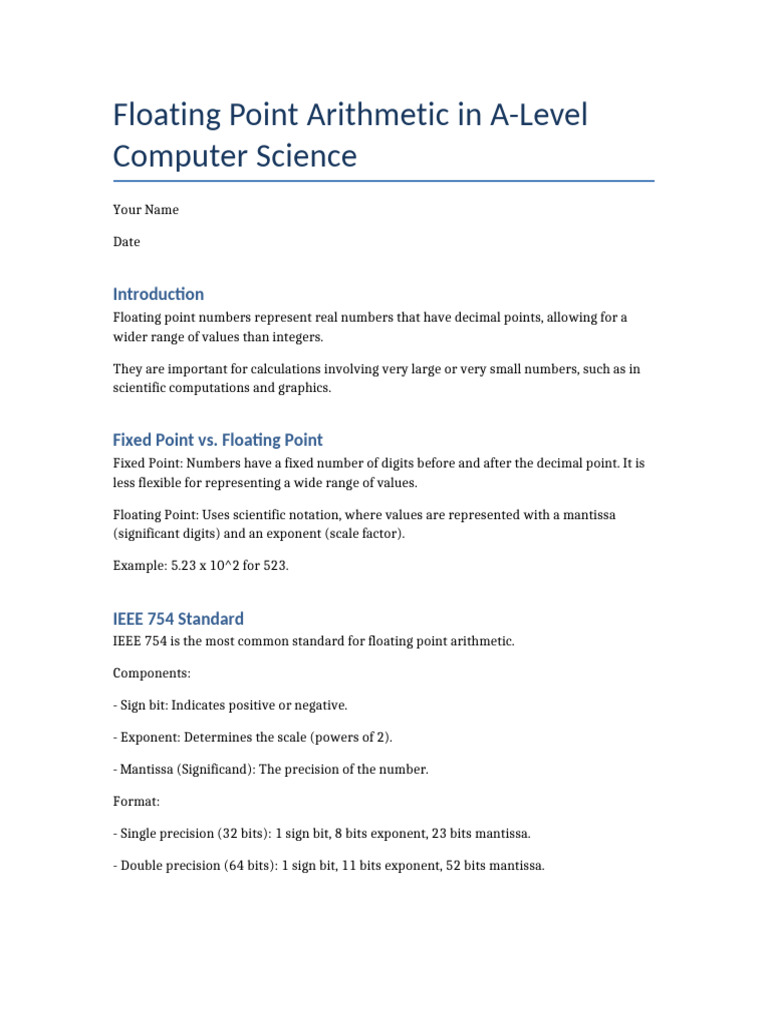 Floating Point Arithmetic in A-Level Computer Science

Your Name

Date

Introduction

Floating point numbers represent real numbers that have decimal points, allowing for a wider range of values than integers.

They are important for calculations involving very large or very small numbers, such as in scientific computations and graphics.

Fixed Point vs. Floating Point

Fixed Point: Numbers have a fixed number of digits before and after the decimal point. It is less flexible for representing a wide range of values.

Floating Point: Uses scientific notation, where values are represented with a mantissa (significant digits) and an exponent (scale factor).

Example: 5.23 x 10^2 for 523.

IEEE 754 Standard

IEEE 754 is the most common standard for floating point arithmetic.

Components:

- Sign bit: Indicates positive or negative.

- Exponent: Determines the scale (powers of 2).

- Mantissa (Significand): The precision of the number.

Format:

- Single precision (32 bits): 1 sign bit, 8 bits exponent, 23 bits mantissa.

- Double precision (64 bits): 1 sign bit, 11 bits exponent, 52 bits mantissa.